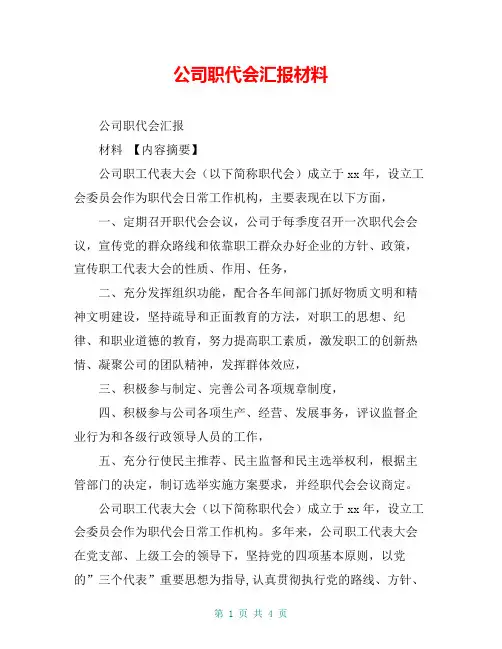 公司职代会汇报材料

公司职代会汇报

材料 【内容摘要】

公司职工代表大会（以下简称职代会）成立于 xx 年，设立工会委员会作为职代会日常工作机构，主要表现在以下方面，

一、定期召开职代会会议，公司于每季度召开一次职代会会议，宣传党的群众路线和依靠职工群众办好企业的方针、政策，宣传职工代表大会的性质、作用、任务，

二、充分发挥组织功能，配合各车间部门抓好物质文明和精神文明建设，坚持疏导和正面教育的方法，对职工的思想、纪律、和职业道德的教育，努力提高职工素质，激发职工的创新热情、凝聚公司的团队精神，发挥群体效应，

三、积极参与制定、完善公司各项规章制度，

四、积极参与公司各项生产、经营、发展事务，评议监督企业行为和各级行政领导人员的工作，

五、充分行使民主推荐、民主监督和民主选举权利，根据主管部门的决定，制订选举实施方案要求，并经职代会会议商定。

公司职工代表大会（以下简称职代会）成立于 xx 年，设立工会委员会作为职代会日常工作机构。多年来，公司职工代表大会在党支部、上级工会的领导下，坚持党的四项基本原则，以党的”三个代表”重要思想为指导，认真贯彻执行党的路线、方针、

第 1 页 共 4 页